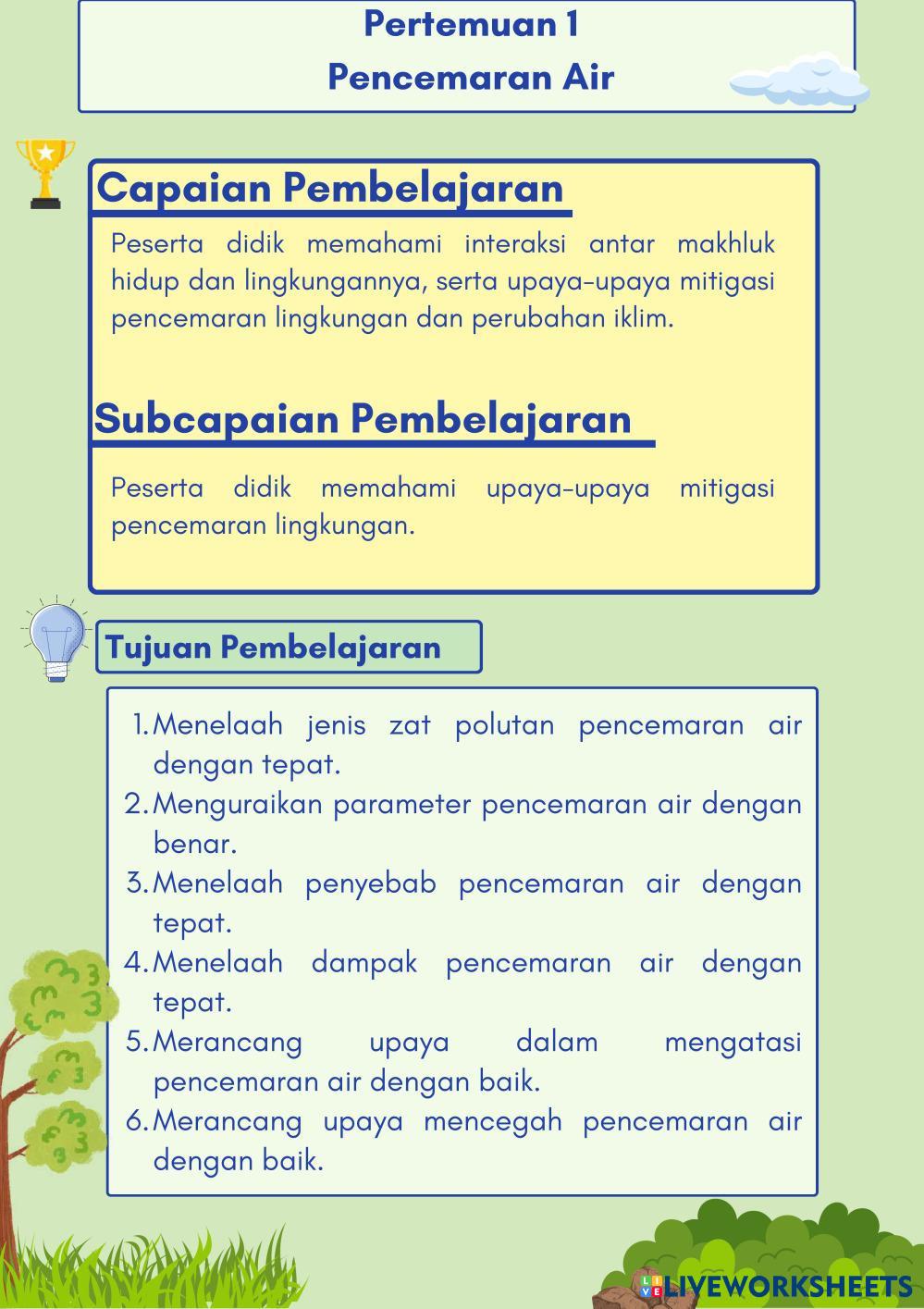 Pertemuan 1
Pencemaran Air

Capaian Pembelajaran

Peserta didik memahami interaksi antar makhluk hidup dan lingkungannya, serta upaya-upaya mitigasi pencemaran lingkungan dan perubahan iklim.

Subcapaian Pembelajaran

Peserta didik memahami upaya-upaya mitigasi pencemaran lingkungan.

Tujuan Pembelajaran

1. Menelaah jenis zat polutan pencemaran air dengan tepat.
2. Menguraikan parameter pencemaran air dengan benar.
3. Menelaah penyebab pencemaran air dengan tepat.
4. Menelaah dampak pencemaran air dengan tepat.
5. Merancang upaya dalam mengatasi pencemaran air dengan baik.
6. Merancang upaya mencegah pencemaran air dengan baik.

LIVEWORKSHEETS